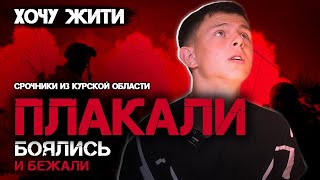 ХОЧУ ЖИТИ

СРОЧНИКИ ИЗ КУРСКОЙ ОБЛАСТИ

ПЛАКАЛИ

БОЯЛИСЬ

И БЕЖАЛИ